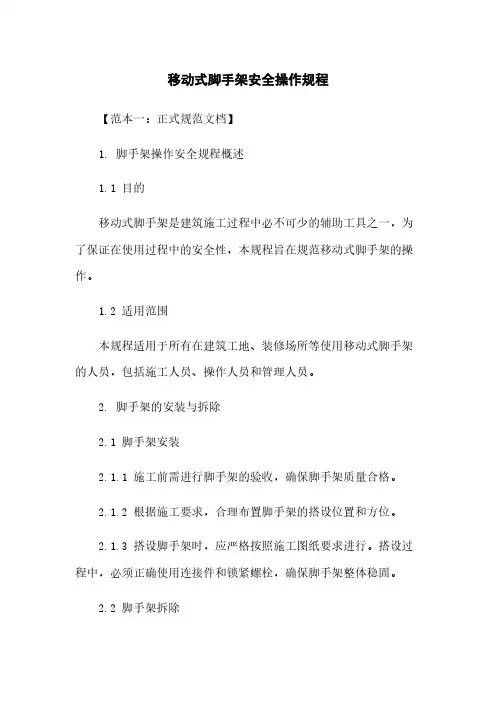 移动式脚手架安全操作规程

【范本一：正式规范文档】

1. 脚手架操作安全规程概述

1.1 目的

移动式脚手架是建筑施工过程中必不可少的辅助工具之一，为了保证在使用过程中的安全性，本规程旨在规范移动式脚手架的操作。

1.2 适用范围

本规程适用于所有在建筑工地、装修场所等使用移动式脚手架的人员，包括施工人员、操作人员和管理人员。

2. 脚手架的安装与拆除

2.1 脚手架安装

2.1.1 施工前需进行脚手架的验收，确保脚手架质量合格。

2.1.2 根据施工要求，合理布置脚手架的搭设位置和方位。

2.1.3 搭设脚手架时，应严格按照施工图纸要求进行。搭设过程中，必须正确使用连接件和锁紧螺栓，确保脚手架整体稳固。

2.2 脚手架拆除